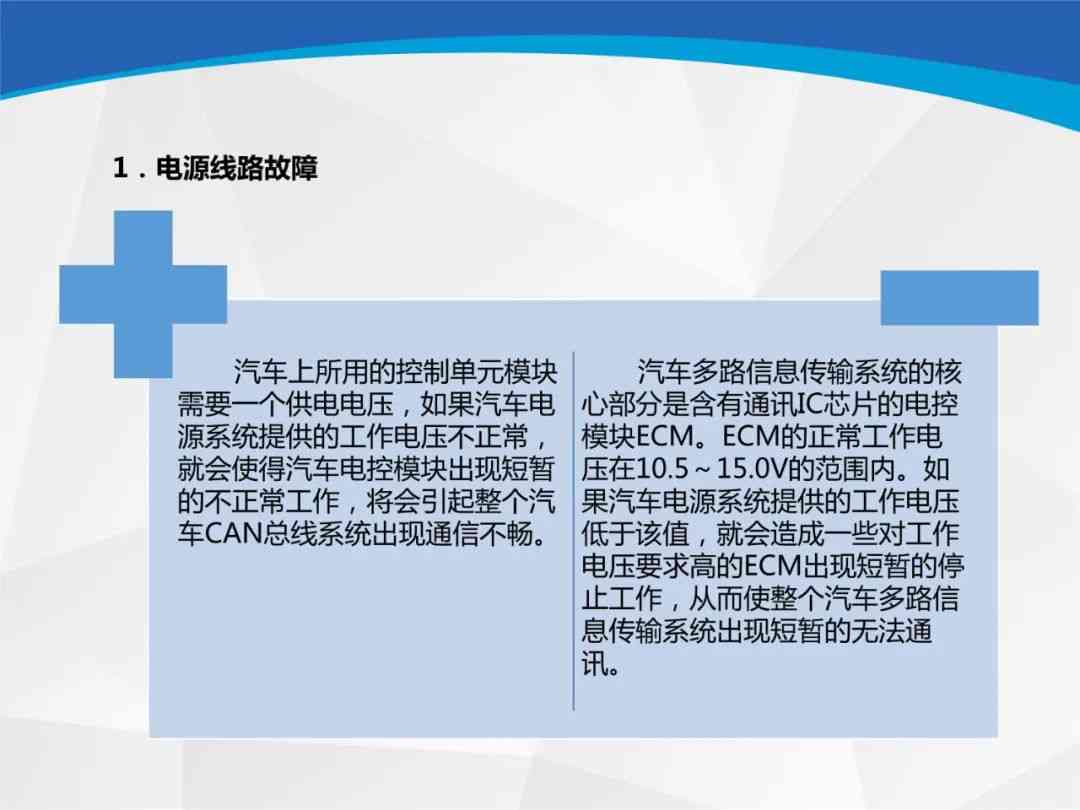 1.电源线路故障

汽车上所用的控制单元模块需要一个供电电压，如果汽车电源系统提供的工作电压不正常，就会使得汽车电控模块出现短暂的不正常工作，将会引起整个汽车CAN总线系统出现通信不畅。

汽车多路信息传输系统的核心部分是含有通讯IC芯片的电控模块ECM。ECM的正常工作电压在10.5～15.0V的范围内。如果汽车电源系统提供的工作电压低于该值，就会造成一些对工作电压要求高的ECM出现短暂的停止工作，从而使整个汽车多路信息传输系统出现短暂的无法通讯。